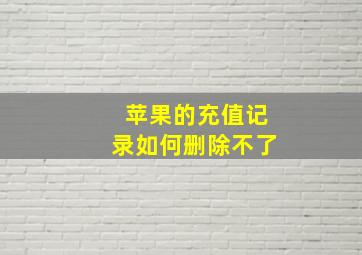 苹果的充值记录如何删除不了